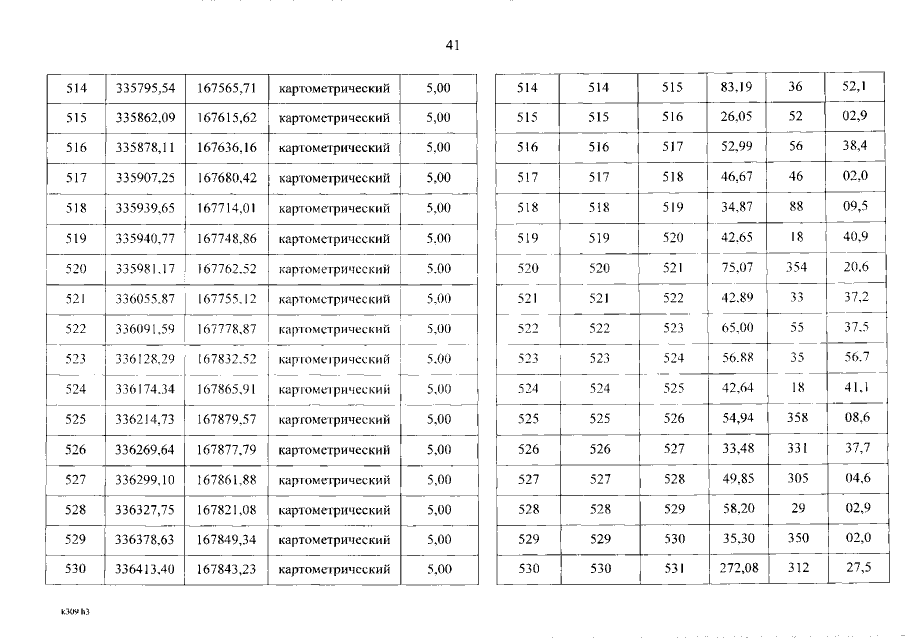 41

| 514 | 335795,54 | 167565,71 | картометрический | 5,00 |
|---|---|---|---|---|
| 515 | 335862,09 | 167615,62 | картометрический | 5,00 |
| 516 | 335878,11 | 167636,16 | картометрический | 5,00 |
| 517 | 335907,25 | 167680,42 | картометрический | 5,00 |
| 518 | 335939,65 | 167714,01 | картометрический | 5,00 |
| 519 | 335940,77 | 167748,86 | картометрический | 5,00 |
| 520 | 335981,17 | 167762,52 | картометрический | 5,00 |
| 521 | 336055,87 | 167755,12 | картометрический | 5,00 |
| 522 | 336091,59 | 167778,87 | картометрический | 5,00 |
| 523 | 336128,29 | 167832,52 | картометрический | 5,00 |
| 524 | 336174,34 | 167865,91 | картометрический | 5,00 |
| 525 | 336214,73 | 167879,57 | картометрический | 5,00 |
| 526 | 336269,64 | 167877,79 | картометрический | 5,00 |
| 527 | 336299,10 | 167861,88 | картометрический | 5,00 |
| 528 | 336327,75 | 167821,08 | картометрический | 5,00 |
| 529 | 336378,63 | 167849,34 | картометрический | 5,00 |
| 530 | 336413,40 | 167843,23 | картометрический | 5,00 |

| 514 | 514 | 515 | 83,19 | 36 | 52,1 |
|---|---|---|---|---|---|
| 515 | 515 | 516 | 26,05 | 52 | 02,9 |
| 516 | 516 | 517 | 52,99 | 56 | 38,4 |
| 517 | 517 | 518 | 46,67 | 46 | 02,0 |
| 518 | 518 | 519 | 34,87 | 88 | 09,5 |
| 519 | 519 | 520 | 42,65 | 18 | 40,9 |
| 520 | 520 | 521 | 75,07 | 354 | 20,6 |
| 521 | 521 | 522 | 42,89 | 33 | 37,2 |
| 522 | 522 | 523 | 65,00 | 55 | 37,5 |
| 523 | 523 | 524 | 56,88 | 35 | 56,7 |
| 524 | 524 | 525 | 42,64 | 18 | 41,1 |
| 525 | 525 | 526 | 54,94 | 358 | 08,6 |
| 526 | 526 | 527 | 33,48 | 331 | 37,7 |
| 527 | 527 | 528 | 49,85 | 305 | 04,6 |
| 528 | 528 | 529 | 58,20 | 29 | 02,9 |
| 529 | 529 | 530 | 35,30 | 350 | 02,0 |
| 530 | 530 | 531 | 272,08 | 312 | 27,5 |

k309 h3